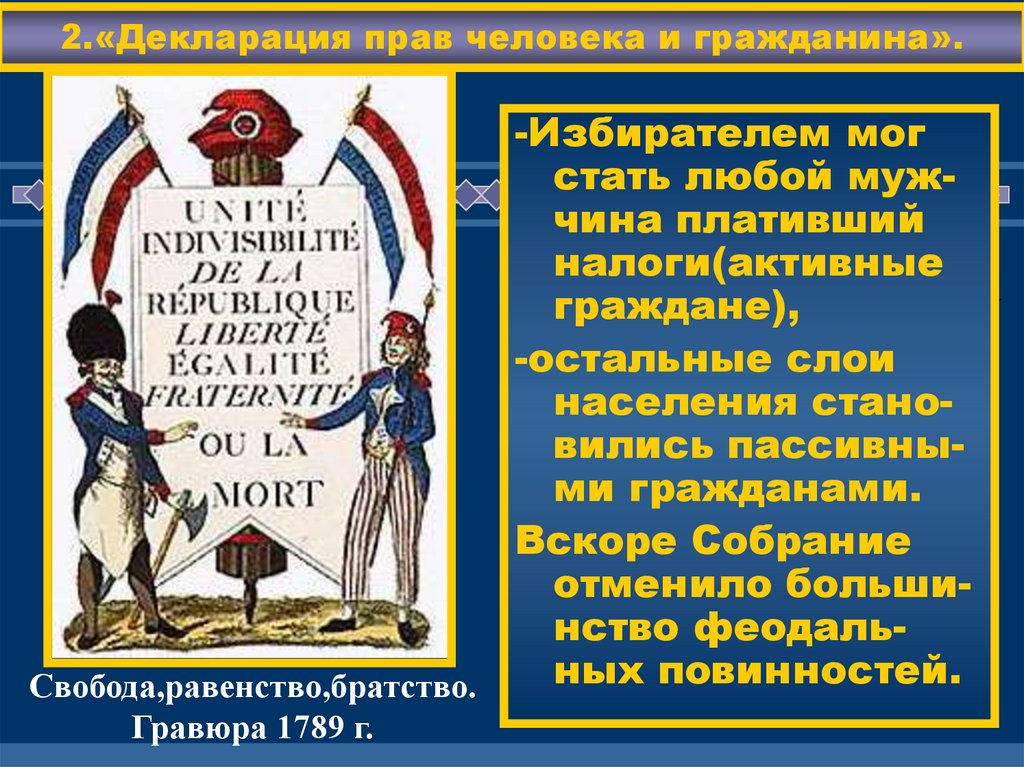 2.«Декларация прав человека и гражданина».

UNITÉ INDIVISIBILITÉ DE LA RÉPUBLIQUE LIBERTÉ ÉGALITÉ FRATERNITÉ OU LA MORT

Свобода,равенство,братство. Гравюра 1789 г.

-Избирателем мог стать любой мужчина плативший налоги(активные граждане),

-остальные слои населения становились пассивными гражданами.

Вскоре Собрание отменило большинство феодальных повинностей.